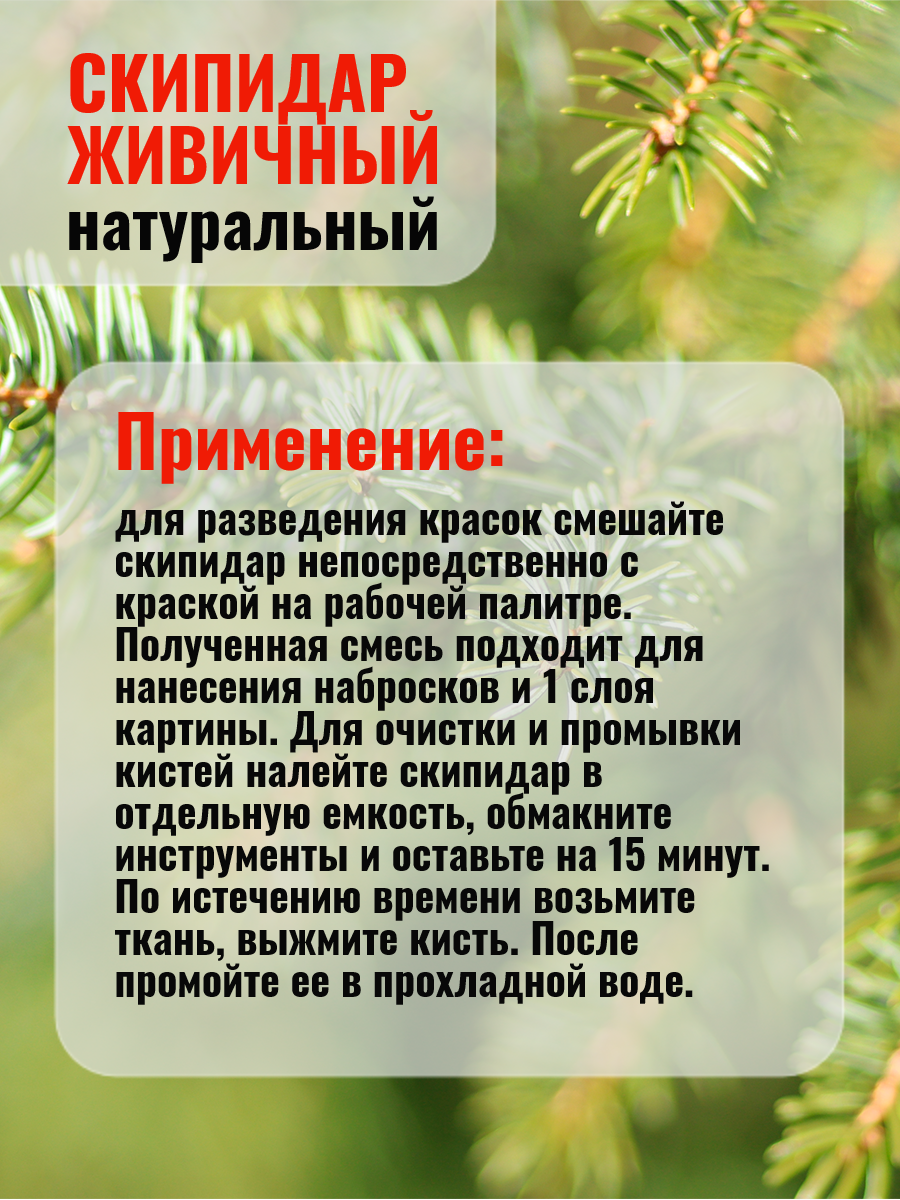 СКИПИДАР
ЖИВИЧНЫЙ
натуральный

Применение:

для разведения красок смешайте скипидар непосредственно с краской на рабочей палитре. Полученная смесь подходит для нанесения набросков и 1 слоя картины. Для очистки и промывки кистей налейте скипидар в отдельную емкость, обмакните инструменты и оставьте на 15 минут. По истечению времени возьмите ткань, выжмите кисть. После промойте ее в прохладной воде.